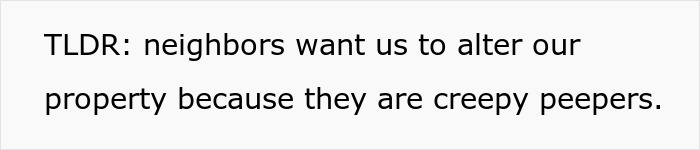 TLDR: neighbors want us to alter our property because they are creepy peepers.